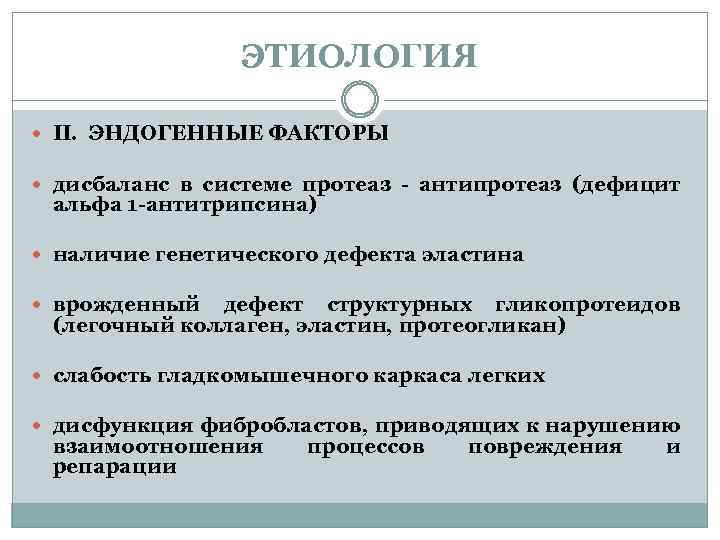 ЭТИОЛОГИЯ

II. ЭНДОГЕННЫЕ ФАКТОРЫ

дисбаланс в системе протеаз - антипротеаз (дефицит альфа 1-антитрипсина)

наличие генетического дефекта эластина

врожденный дефект структурных гликопротеидов (легочный коллаген, эластин, протеогликан)

слабость гладкомышечного каркаса легких

дисфункция фибробластов, приводящих к нарушению взаимоотношения процессов повреждения и репарации